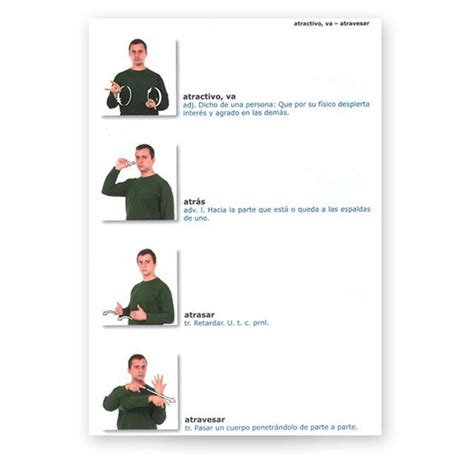 atractivo, va – atravesar

atractivo, va
adj. Dicho de una persona: Que por su físico despierta interés y agrado en las demás.

atrás
adv. l. Hacia la parte que está o queda a las espaldas de uno.

atrasar
tr. Retardar. U. t. c. prnl.

atravesar
tr. Pasar un cuerpo penetrándolo de parte a parte.